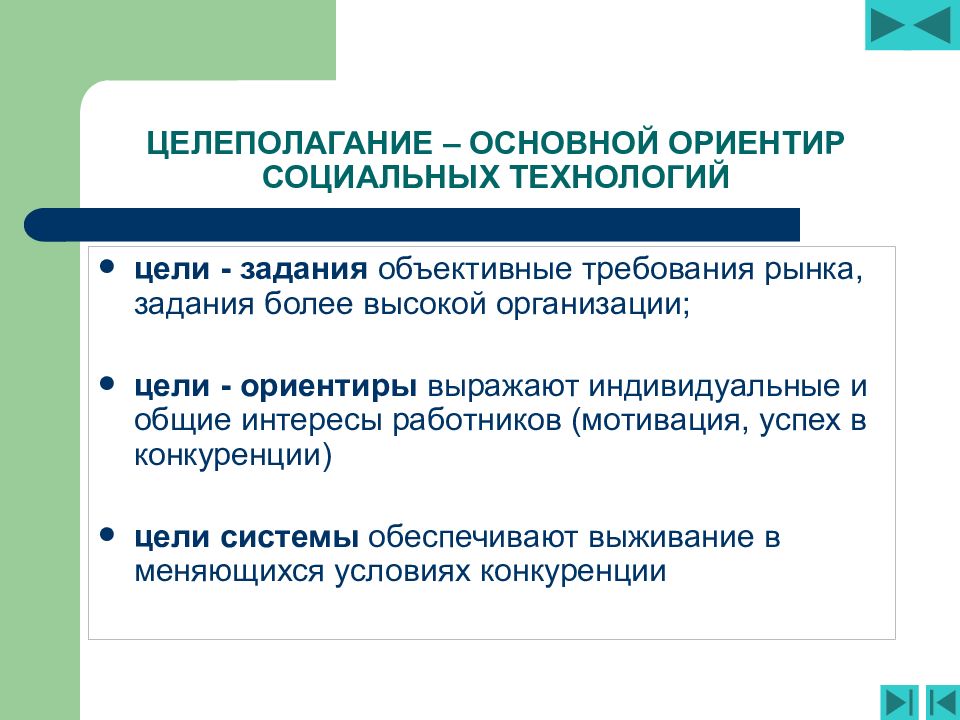 ЦЕЛЕПОЛАГАНИЕ – ОСНОВНОЙ ОРИЕНТИР СОЦИАЛЬНЫХ ТЕХНОЛОГИЙ

• цели - задания объективные требования рынка, задания более высокой организации;

• цели - ориентиры выражают индивидуальные и общие интересы работников (мотивация, успех в конкуренции)

• цели системы обеспечивают выживание в меняющихся условиях конкуренции